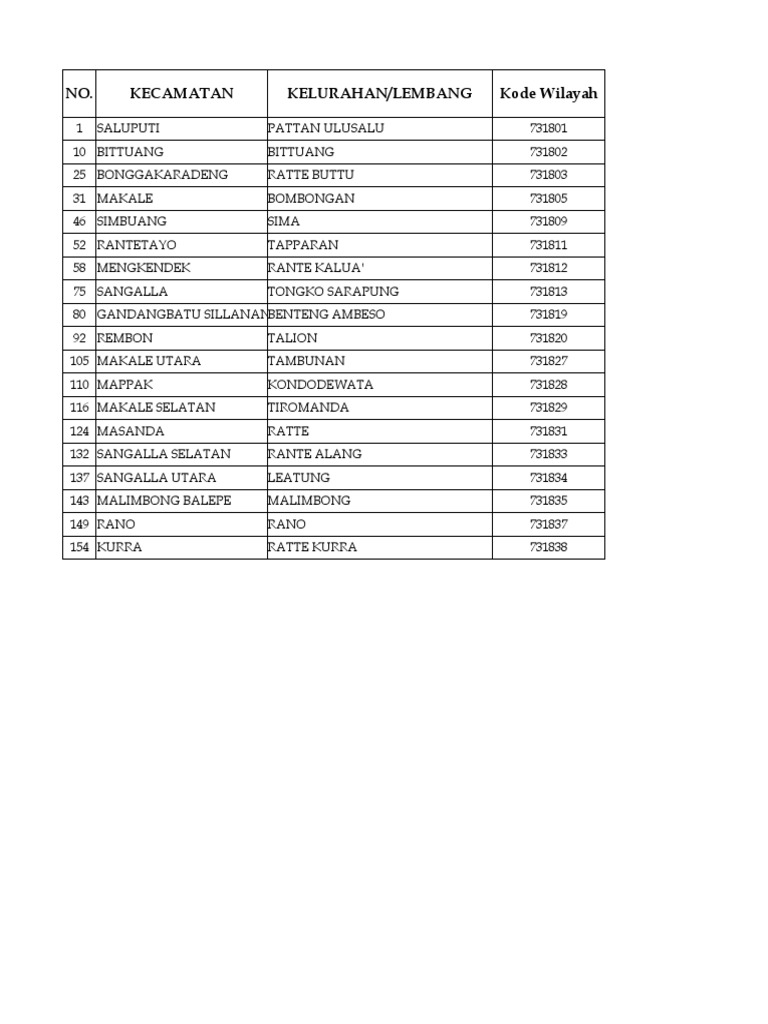 | NO. | KECAMATAN | KELURAHAN/LEMBANG | Kode Wilayah |
|---|---|---|---|
| 1 | SALUPUTI | PATTAN ULUSALU | 731801 |
| 10 | BITTUANG | BITTUANG | 731802 |
| 25 | BONGGAKARADENG | RATTE BUTTU | 731803 |
| 31 | MAKALE | BOMBONGAN | 731805 |
| 46 | SIMBUANG | SIMA | 731809 |
| 52 | RANTETAYO | TAPPARAN | 731811 |
| 58 | MENGKENDEK | RANTE KALUA' | 731812 |
| 75 | SANGALLA | TONGKO SARAPUNG | 731813 |
| 80 | GANDANGBATU SILLANAN | BENTENG AMBESO | 731819 |
| 92 | REMBON | TALION | 731820 |
| 105 | MAKALE UTARA | TAMBUNAN | 731827 |
| 110 | MAPPAK | KONDODEWATA | 731828 |
| 116 | MAKALE SELATAN | TIROMANDA | 731829 |
| 124 | MASANDA | RATTE | 731831 |
| 132 | SANGALLA SELATAN | RANTE ALANG | 731833 |
| 137 | SANGALLA UTARA | LEATUNG | 731834 |
| 143 | MALIMBONG BALEPE | MALIMBONG | 731835 |
| 149 | RANO | RANO | 731837 |
| 154 | KURRA | RATTE KURRA | 731838 |